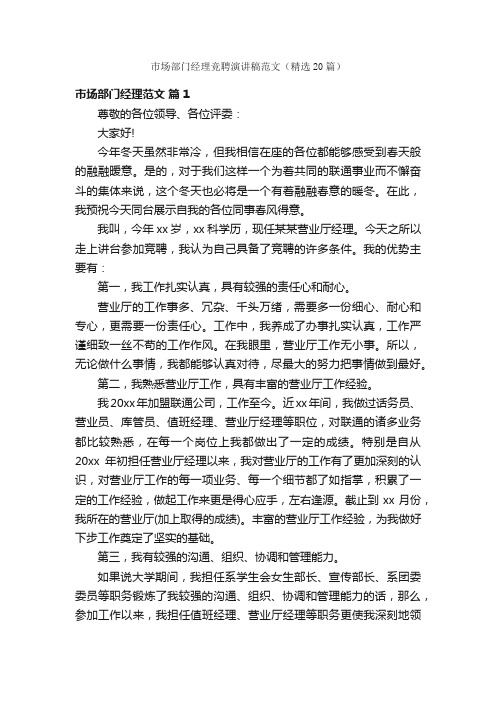 市场部门经理竞聘演讲稿范文（精选20篇）

市场部门经理范文 篇1

尊敬的各位领导、各位评委：

大家好!

今年冬天虽然非常冷，但我相信在座的各位都能够感受到春天般的融融暖意。是的，对于我们这样一个为着共同的联通事业而不懈奋斗的集体来说，这个冬天也必将是一个有着融融春意的暖冬。在此，我预祝今天同台展示自我的各位同事春风得意。

我叫，今年xx岁，xx科学历，现任某某营业厅经理。今天之所以走上讲台参加竞聘，我认为自己具备了竞聘的许多条件。我的优势主要有：

第一，我工作扎实认真，具有较强的责任心和耐心。

营业厅的工作事多、冗杂、千头万绪，需要多一份细心、耐心和专心，更需要一份责任心。工作中，我养成了办事扎实认真，工作严谨细致一丝不苟的工作作风。在我眼里，营业厅工作无小事。所以，无论做什么事情，我都能够认真对待，尽最大的努力把事情做到最好。

第二，我熟悉营业厅工作，具有丰富的营业厅工作经验。

我20xx年加盟联通公司，工作至今。近xx年间，我做过话务员、营业员、库管员、值班经理、营业厅经理等职位，对联通的诸多业务都比较熟悉，在每一个岗位上我都做出了一定的成绩。特别是自从20xx 年初担任营业厅经理以来，我对营业厅的工作有了更加深刻的认识，对营业厅工作的每一项业务、每一个细节都了如指掌，积累了一定的工作经验，做起工作来更是得心应手，左右逢源。截止到 xx 月份，我所在的营业厅(加上取得的成绩)。丰富的营业厅工作经验，为我做好下步工作奠定了坚实的基础。

第三，我有较强的沟通、组织、协调和管理能力。

如果说大学期间，我担任系学生会女生部长、宣传部长、系团委委员等职务锻炼了我较强的沟通、组织、协调和管理能力的话，那么，参加工作以来，我担任值班经理、营业厅经理等职务更使我深刻地领